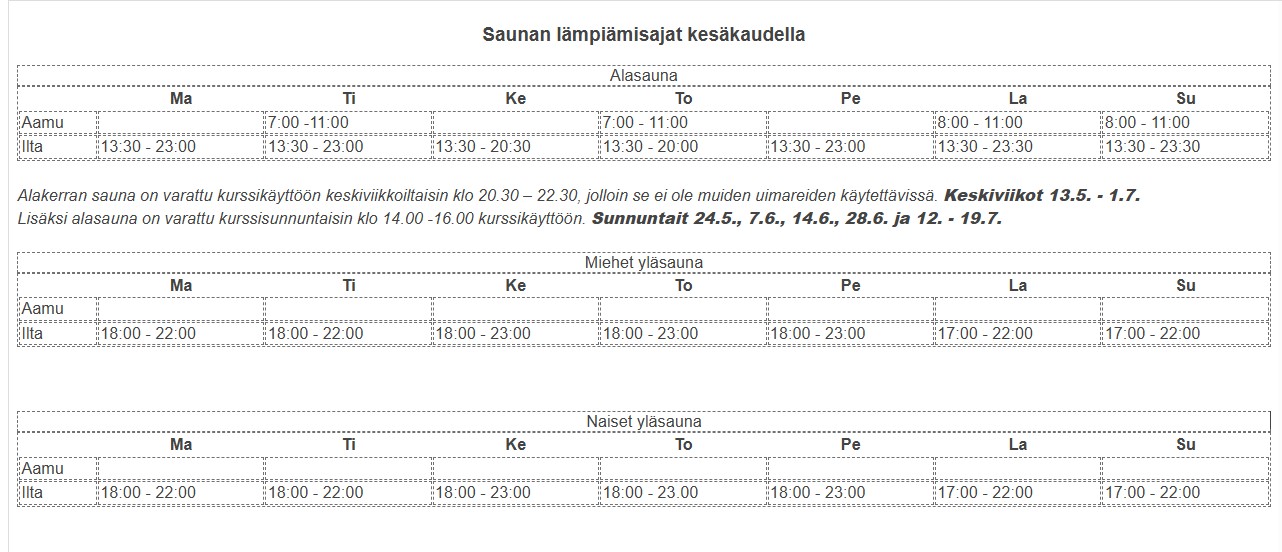 Saunan lämpiämisajat kesäkaudella

Alasauna

| | Ma | Ti | Ke | To | Pe | La | Su |
|---|---|---|---|---|---|---|---|
| Aamu | | 7:00 -11:00 | | 7:00 - 11:00 | | 8:00 - 11:00 | 8:00 - 11:00 |
| Ilta | 13:30 - 23:00 | 13:30 - 23:00 | 13:30 - 20:30 | 13:30 - 20:00 | 13:30 - 23:00 | 13:30 - 23:30 | 13:30 - 23:30 |

Alakerran sauna on varattu kurssikäyttöön keskiviikkoiltaisin klo 20.30 – 22.30, jolloin se ei ole muiden uimareiden käytettävissä. Keskiviikot 13.5. - 1.7.
Lisäksi alasauna on varattu kurssisunnuntaisin klo 14.00 -16.00 kurssikäyttöön. Sunnuntait 24.5., 7.6., 14.6., 28.6. ja 12. - 19.7.

Miehet yläsauna

| | Ma | Ti | Ke | To | Pe | La | Su |
|---|---|---|---|---|---|---|---|
| Aamu | | | | | | | |
| Ilta | 18:00 - 22:00 | 18:00 - 22:00 | 18:00 - 23:00 | 18:00 - 23:00 | 18:00 - 23:00 | 17:00 - 22:00 | 17:00 - 22:00 |

Naiset yläsauna

| | Ma | Ti | Ke | To | Pe | La | Su |
|---|---|---|---|---|---|---|---|
| Aamu | | | | | | | |
| Ilta | 18:00 - 22:00 | 18:00 - 22:00 | 18:00 - 23:00 | 18:00 - 23.00 | 18:00 - 23:00 | 17:00 - 22:00 | 17:00 - 22:00 |